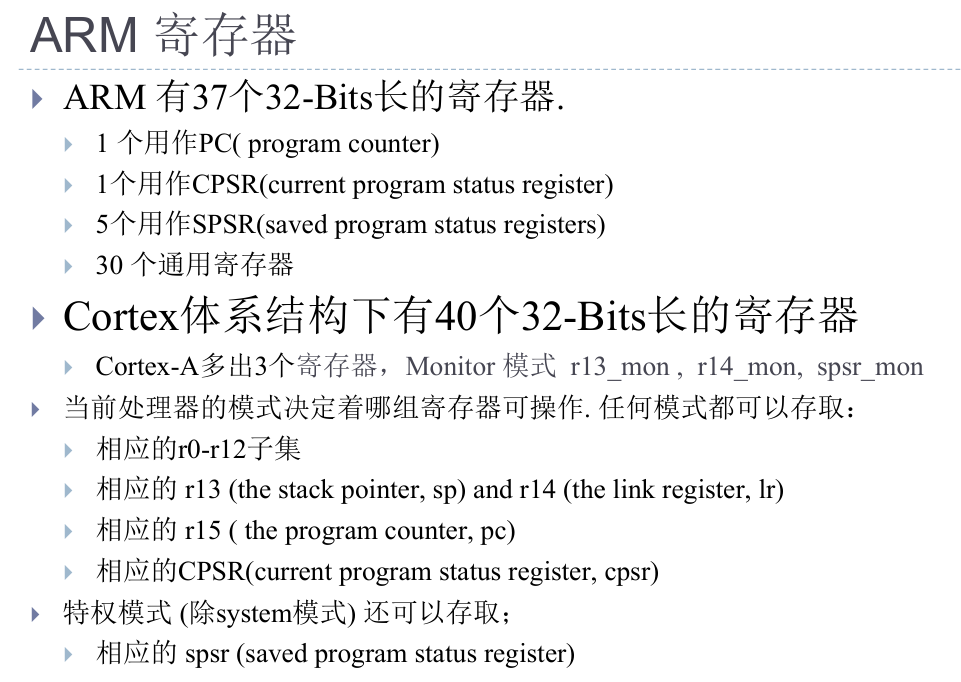 ARM 寄存器

ARM 有37个32-Bits长的寄存器.

1 个用作PC( program counter)

1个用作CPSR(current program status register)

5个用作SPSR(saved program status registers)

30 个通用寄存器

Cortex体系结构下有40个32-Bits长的寄存器

Cortex-A多出3个寄存器，Monitor 模式 r13_mon , r14_mon, spsr_mon

当前处理器的模式决定着哪组寄存器可操作. 任何模式都可以存取：

相应的r0-r12子集

相应的 r13 (the stack pointer, sp) and r14 (the link register, lr)

相应的 r15 ( the program counter, pc)

相应的CPSR(current program status register, cpsr)

特权模式 (除system模式) 还可以存取；

相应的 spsr (saved program status register)